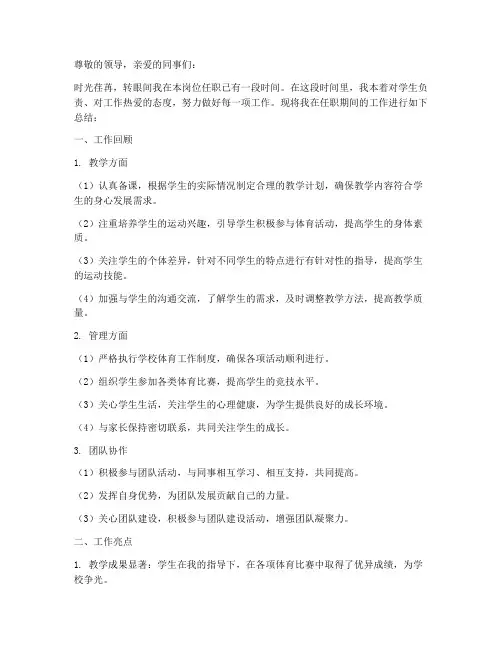 尊敬的领导，亲爱的同事们：

时光荏苒，转眼间我在本岗位任职已有一段时间。在这段时间里，我本着对学生负责、对工作热爱的态度，努力做好每一项工作。现将我在任职期间的工作进行如下总结：

一、工作回顾

1. 教学方面

（1）认真备课，根据学生的实际情况制定合理的教学计划，确保教学内容符合学生的身心发展需求。

（2）注重培养学生的运动兴趣，引导学生积极参与体育活动，提高学生的身体素质。

（3）关注学生的个体差异，针对不同学生的特点进行有针对性的指导，提高学生的运动技能。

（4）加强与学生的沟通交流，了解学生的需求，及时调整教学方法，提高教学质量。

2. 管理方面

（1）严格执行学校体育工作制度，确保各项活动顺利进行。

（2）组织学生参加各类体育比赛，提高学生的竞技水平。

（3）关心学生生活，关注学生的心理健康，为学生提供良好的成长环境。

（4）与家长保持密切联系，共同关注学生的成长。

3. 团队协作

（1）积极参与团队活动，与同事相互学习、相互支持，共同提高。

（2）发挥自身优势，为团队发展贡献自己的力量。

（3）关心团队建设，积极参与团队建设活动，增强团队凝聚力。

二、工作亮点

1. 教学成果显著：学生在我的指导下，在各项体育比赛中取得了优异成绩，为学校争光。